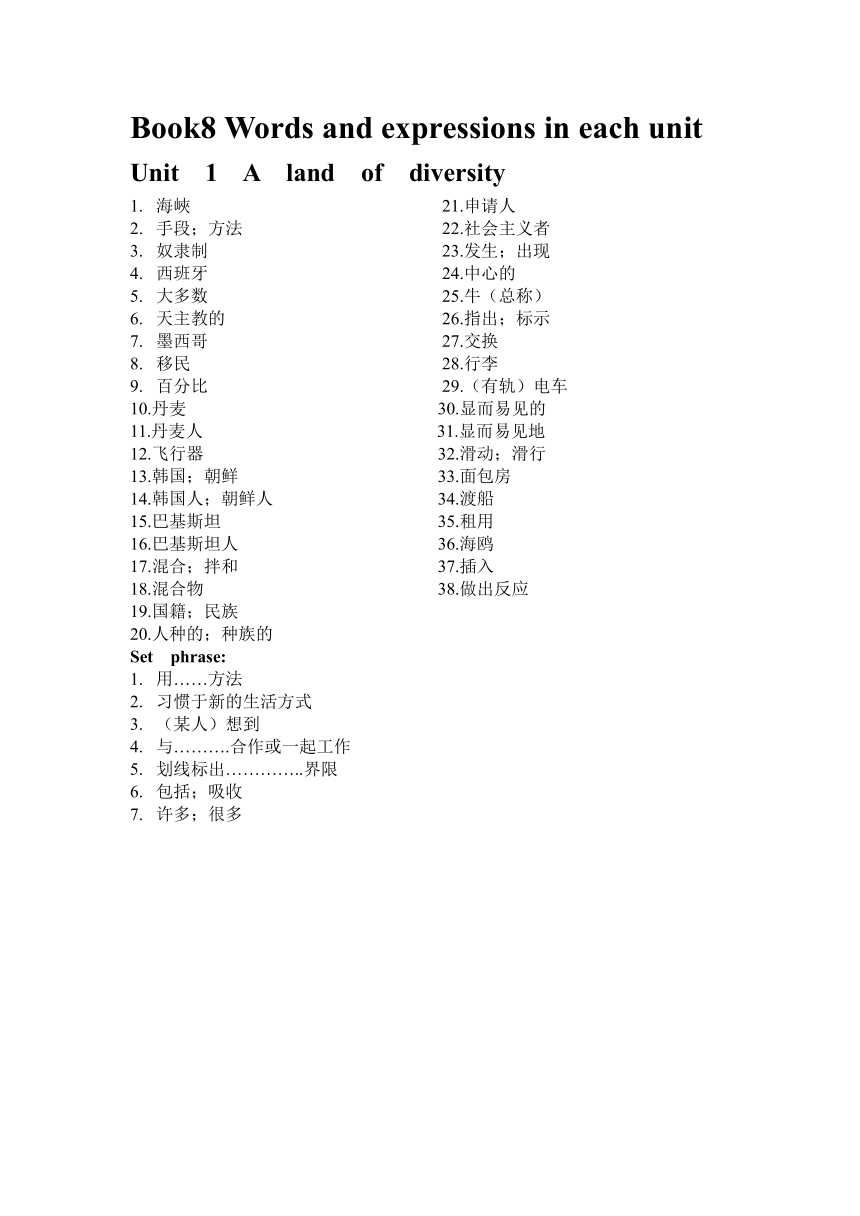 Book8 Words and expressions in each unit

Unit 1 A land of diversity

1. 海峡
2. 手段；方法
3. 奴隶制
4. 西班牙
5. 大多数
6. 天主教的
7. 墨西哥
8. 移民
9. 百分比
10.丹麦
11.丹麦人
12.飞行器
13.韩国；朝鲜
14.韩国人；朝鲜人
15.巴基斯坦
16.巴基斯坦人
17.混合；拌和
18.混合物
19.国籍；民族
20.人种的；种族的

21.申请人
22.社会主义者
23.发生；出现
24.中心的
25.牛（总称）
26.指出；标示
27.交换
28.行李
29.（有轨）电车
30.显而易见的
31.显而易见地
32.滑动；滑行
33.面包房
34.渡船
35.租用
36.海鸥
37.插入
38.做出反应

Set phrase:
1. 用……方法
2. 习惯于新的生活方式
3. （某人）想到
4. 与……….合作或一起工作
5. 划线标出…………..界限
6. 包括；吸收
7. 许多；很多